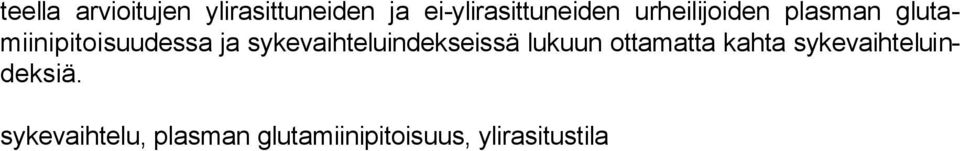 teella arvioitujen ylirasittuneiden ja ei-ylirasittuneiden urheilijoiden plasman glutamiinipitoisuudessa ja sykevaihteluindekseissä lukuun ottamatta kahta sykevaihteluindeksiä.

sykevaihtelu, plasman glutamiinipitoisuus, ylirasitustila